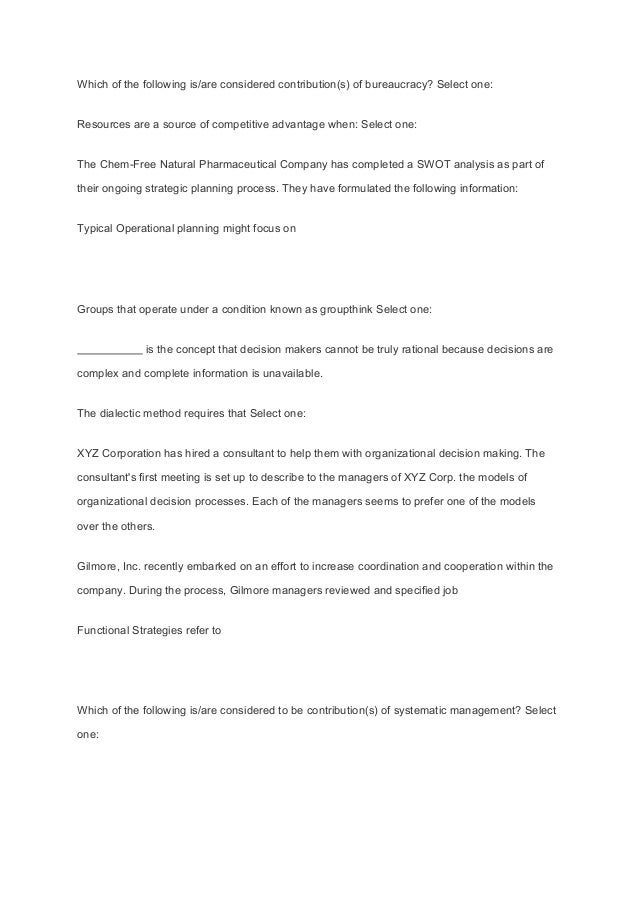 Which of the following is/are considered contribution(s) of bureaucracy? Select one:

Resources are a source of competitive advantage when: Select one:

The Chem-Free Natural Pharmaceutical Company has completed a SWOT analysis as part of their ongoing strategic planning process. They have formulated the following information:

Typical Operational planning might focus on

Groups that operate under a condition known as groupthink Select one:

__________ is the concept that decision makers cannot be truly rational because decisions are complex and complete information is unavailable.

The dialectic method requires that Select one:

XYZ Corporation has hired a consultant to help them with organizational decision making. The consultant's first meeting is set up to describe to the managers of XYZ Corp. the models of organizational decision processes. Each of the managers seems to prefer one of the models over the others.

Gilmore, Inc. recently embarked on an effort to increase coordination and cooperation within the company. During the process, Gilmore managers reviewed and specified job

Functional Strategies refer to

Which of the following is/are considered to be contribution(s) of systematic management? Select one: